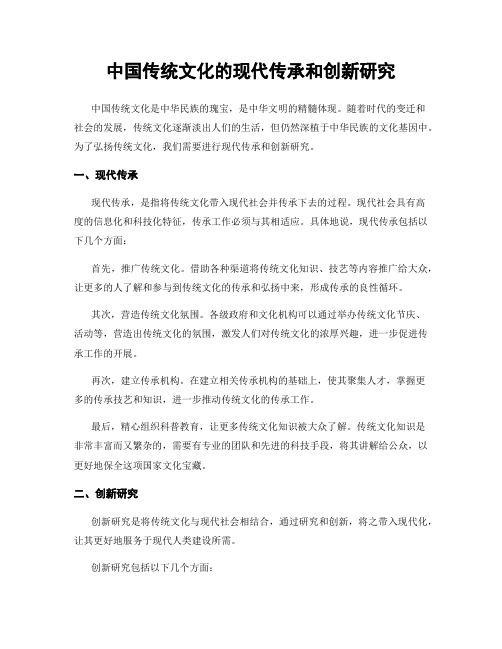 中国传统文化的现代传承和创新研究

中国传统文化是中华民族的瑰宝，是中华文明的精髓体现。随着时代的变迁和社会的发展，传统文化逐渐淡出人们的生活，但仍然深植于中华民族的文化基因中。为了弘扬传统文化，我们需要进行现代传承和创新研究。

一、现代传承

现代传承，是指将传统文化带入现代社会并传承下去的过程。现代社会具有高度的信息化和科技化特征，传承工作必须与其相适应。具体地说，现代传承包括以下几个方面：

首先，推广传统文化。借助各种渠道将传统文化知识、技艺等内容推广给大众，让更多的人了解和参与到传统文化的传承和弘扬中来，形成传承的良性循环。

其次，营造传统文化氛围。各级政府和文化机构可以通过举办传统文化节庆、活动等，营造出传统文化的氛围，激发人们对传统文化的浓厚兴趣，进一步促进传承工作的开展。

再次，建立传承机构。在建立相关传承机构的基础上，使其聚集人才，掌握更多的传承技艺和知识，进一步推动传统文化的传承工作。

最后，精心组织科普教育，让更多传统文化知识被大众了解。传统文化知识是非常丰富而又繁杂的，需要有专业的团队和先进的科技手段，将其讲解给公众，以更好地保全这项国家文化宝藏。

二、创新研究

创新研究是将传统文化与现代社会相结合，通过研究和创新，将之带入现代化，让其更好地服务于现代人类建设所需。

创新研究包括以下几个方面：